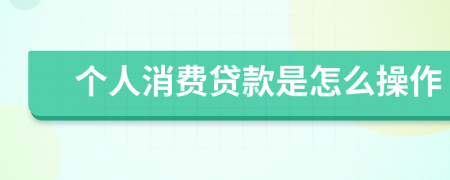 个人消费贷款是怎么操作